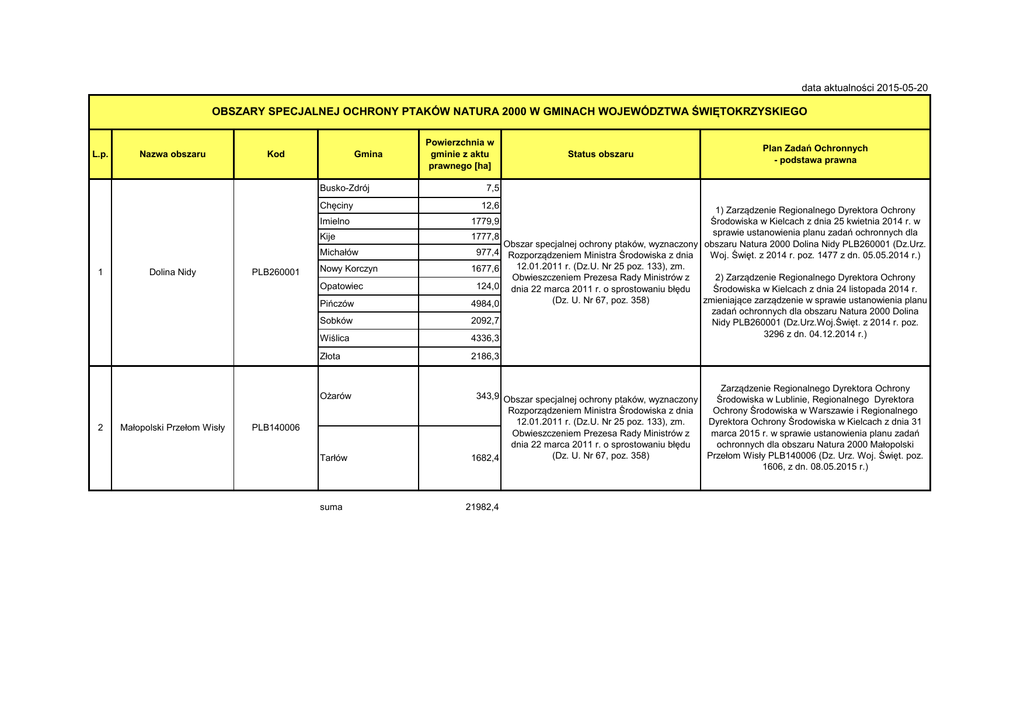 data aktualności 2015-05-20

OBSZARY SPECJALNEJ OCHRONY PTAKÓW NATURA 2000 W GMINACH WOJEWÓDZTWA ŚWIĘTOKRZYSKIEGO

| L.p. | Nazwa obszaru | Kod | Gmina | Powierzchnia w gminie z aktu prawnego [ha] | Status obszaru | Plan Zadań Ochronnych - podstawa prawna |
|---|---|---|---|---|---|---|
| 1 | Dolina Nidy | PLB260001 | Busko-Zdrój | 7,5 | Obszar specjalnej ochrony ptaków, wyznaczony Rozporządzeniem Ministra Środowiska z dnia 12.01.2011 r. (Dz.U. Nr 25 poz. 133), zm. Obwieszczeniem Prezesa Rady Ministrów z dnia 22 marca 2011 r. o sprostowaniu błędu (Dz. U. Nr 67, poz. 358) | 1) Zarządzenie Regionalnego Dyrektora Ochrony Środowiska w Kielcach z dnia 25 kwietnia 2014 r. w sprawie ustanowienia planu zadań ochronnych dla obszaru Natura 2000 Dolina Nidy PLB260001 (Dz.Urz. Woj. Święt. z 2014 r. poz. 1477 z dn. 05.05.2014 r.) 2) Zarządzenie Regionalnego Dyrektora Ochrony Środowiska w Kielcach z dnia 24 listopada 2014 r. zmieniające zarządzenie w sprawie ustanowienia planu zadań ochronnych dla obszaru Natura 2000 Dolina Nidy PLB260001 (Dz.Urz.Woj.Święt. z 2014 r. poz. 3296 z dn. 04.12.2014 r.) |
| | | | Chęciny | 12,6 | | |
| | | | Imielno | 1779,9 | | |
| | | | Kije | 1777,8 | | |
| | | | Michałów | 977,4 | | |
| | | | Nowy Korczyn | 1677,6 | | |
| | | | Opatowiec | 124,0 | | |
| | | | Pińczów | 4984,0 | | |
| | | | Sobków | 2092,7 | | |
| | | | Wiślica | 4336,3 | | |
| | | | Złota | 2186,3 | | |
| 2 | Małopolski Przełom Wisły | PLB140006 | Ożarów | 343,9 | Obszar specjalnej ochrony ptaków, wyznaczony Rozporządzeniem Ministra Środowiska z dnia 12.01.2011 r. (Dz.U. Nr 25 poz. 133), zm. Obwieszczeniem Prezesa Rady Ministrów z dnia 22 marca 2011 r. o sprostowaniu błędu (Dz. U. Nr 67, poz. 358) | Zarządzenie Regionalnego Dyrektora Ochrony Środowiska w Lublinie, Regionalnego Dyrektora Ochrony Środowiska w Warszawie i Regionalnego Dyrektora Ochrony Środowiska w Kielcach z dnia 31 marca 2015 r. w sprawie ustanowienia planu zadań ochronnych dla obszaru Natura 2000 Małopolski Przełom Wisły PLB140006 (Dz. Urz. Woj. Święt. poz. 1606, z dn. 08.05.2015 r.) |
| | | | Tarłów | 1682,4 | | |

suma 21982,4